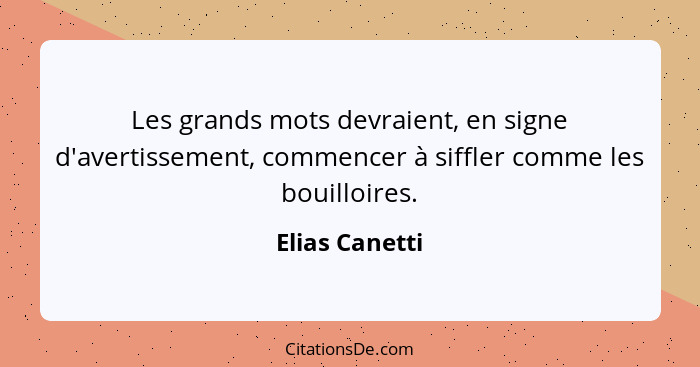 Les grands mots devraient, en signe d'avertissement, commencer à siffler comme les bouilloires.

Elias Canetti

CitationsDe.com